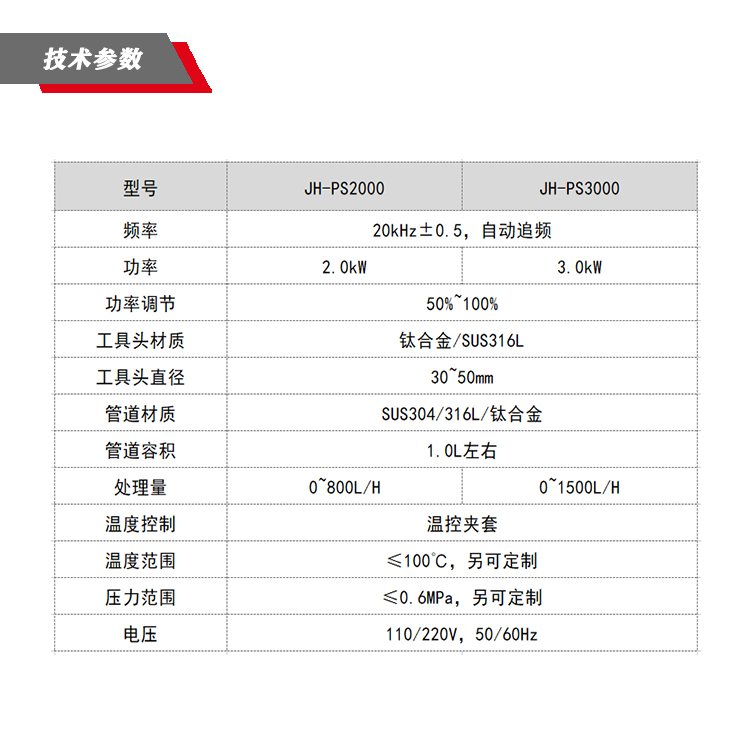 技术参数

| 型号 | JH-PS2000 | JH-PS3000 |
|---|---|---|
| 频率 | 20kHz±0.5，自动追频 | |
| 功率 | 2.0kW | 3.0kW |
| 功率调节 | 50%~100% | |
| 工具头材质 | 钛合金/SUS316L | |
| 工具头直径 | 30~50mm | |
| 管道材质 | SUS304/316L/钛合金 | |
| 管道容积 | 1.0L左右 | |
| 处理量 | 0~800L/H | 0~1500L/H |
| 温度控制 | 温控夹套 | |
| 温度范围 | ≤100℃，另可定制 | |
| 压力范围 | ≤0.6MPa，另可定制 | |
| 电压 | 110/220V，50/60Hz | |